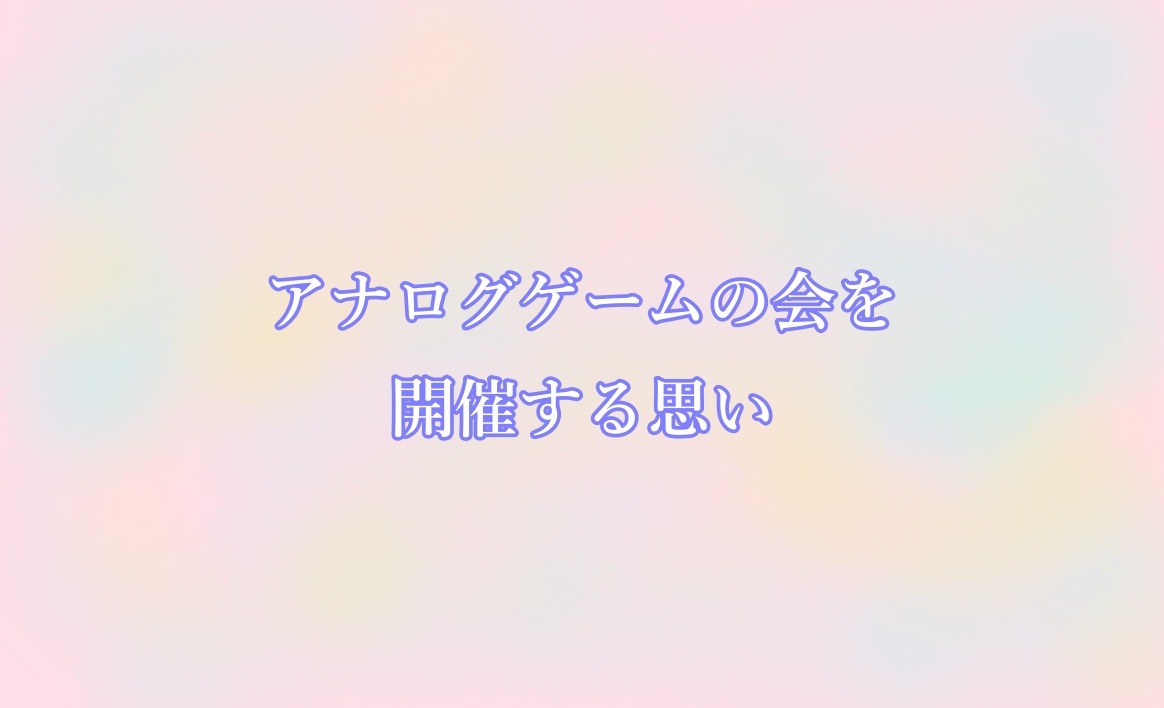 アナログゲームの会を
開催する思い